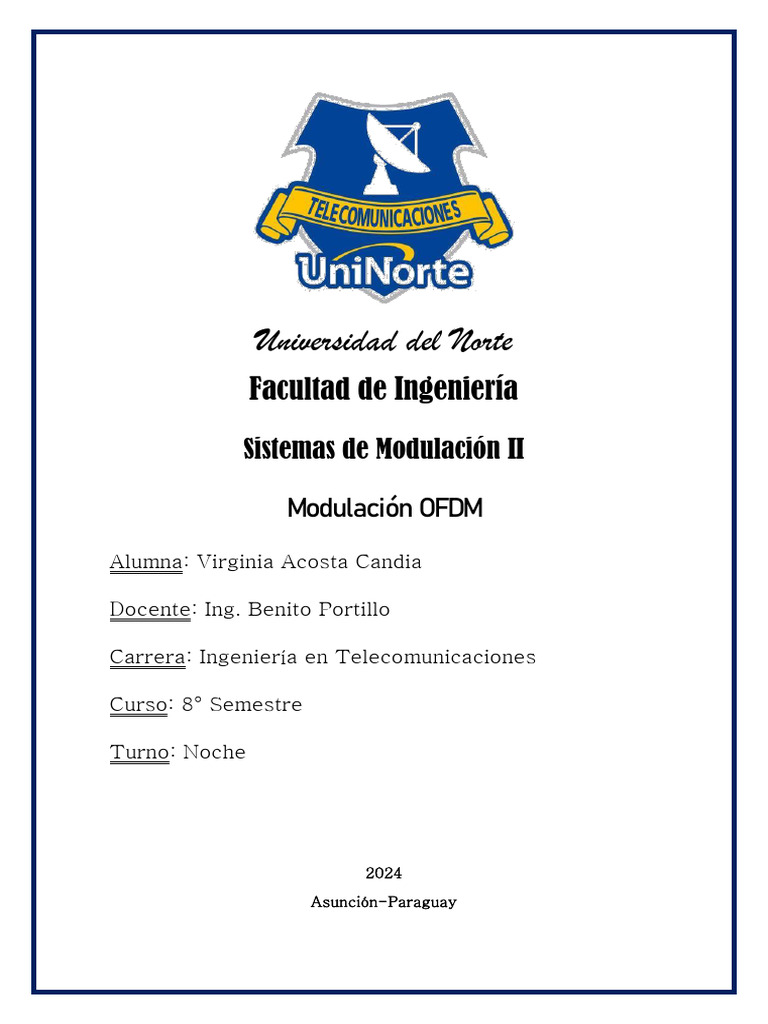 TELECOMUNICACIONES
UniNorte

Universidad del Norte

Facultad de Ingeniería

Sistemas de Modulación II

Modulación OFDM

Alumna: Virginia Acosta Candia

Docente: Ing. Benito Portillo

Carrera: Ingeniería en Telecomunicaciones

Curso: 8° Semestre

Turno: Noche

2024

Asunción-Paraguay